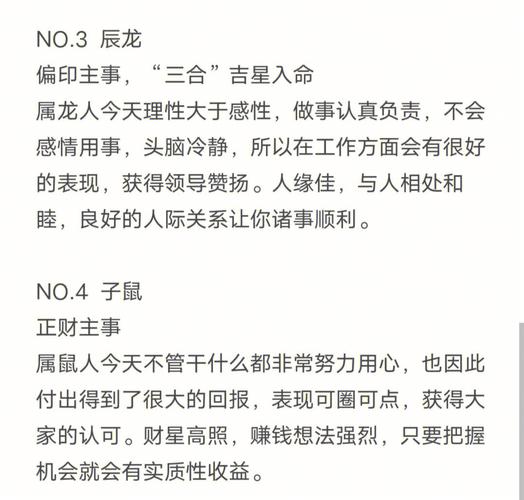 NO.3 辰龙
偏印主事，“三合”吉星入命
属龙人今天理性大于感性，做事认真负责，不会感情用事，头脑冷静，所以在工作方面会有很好的表现，获得领导赞扬。人缘佳，与人相处和睦，良好的人际关系让你诸事顺利。

NO.4 子鼠
正财主事
属鼠人今天不管干什么都非常努力用心，也因此付出得到了很大的回报，表现可圈可点，获得大家的认可。财星高照，赚钱想法强烈，只要把握机会就会有实质性收益。